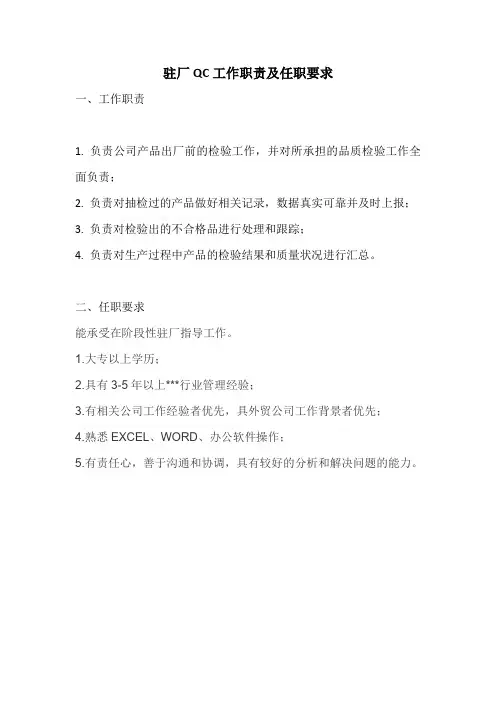 驻厂 QC 工作职责及任职要求

一、工作职责

1. 负责公司产品出厂前的检验工作，并对所承担的品质检验工作全面负责；

2. 负责对抽检过的产品做好相关记录，数据真实可靠并及时上报；

3. 负责对检验出的不合格品进行处理和跟踪；

4. 负责对生产过程中产品的检验结果和质量状况进行汇总。

二、任职要求

能承受在阶段性驻厂指导工作。

1.大专以上学历；

2.具有 3-5 年以上***行业管理经验；

3.有相关公司工作经验者优先，具外贸公司工作背景者优先；

4.熟悉 EXCEL、WORD、办公软件操作；

5.有责任心，善于沟通和协调，具有较好的分析和解决问题的能力。